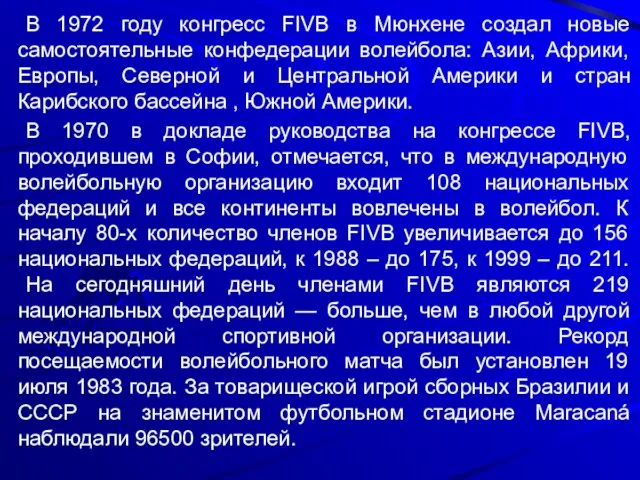 В 1972 году конгресс FIVB в Мюнхене создал новые самостоятельные конфедерации волейбола: Азии, Африки, Европы, Северной и Центральной Америки и стран Карибского бассейна , Южной Америки.

В 1970 в докладе руководства на конгрессе FIVB, проходившем в Софии, отмечается, что в международную волейбольную организацию входит 108 национальных федераций и все континенты вовлечены в волейбол. К началу 80-х количество членов FIVB увеличивается до 156 национальных федераций, к 1988 – до 175, к 1999 – до 211.

На сегодняшний день членами FIVB являются 219 национальных федераций — больше, чем в любой другой международной спортивной организации. Рекорд посещаемости волейбольного матча был установлен 19 июля 1983 года. За товарищеской игрой сборных Бразилии и СССР на знаменитом футбольном стадионе Maracaná наблюдали 96500 зрителей.